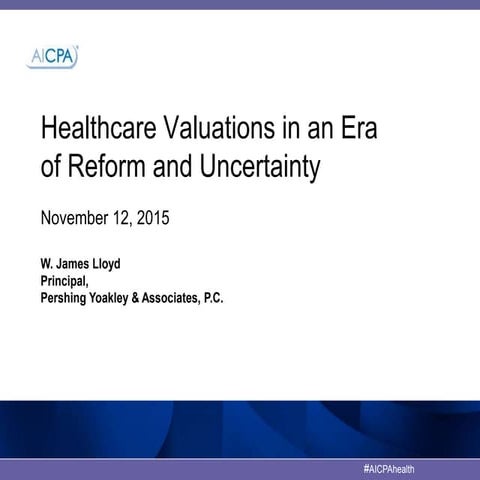 AICPA

Healthcare Valuations in an Era of Reform and Uncertainty

November 12, 2015

W. James Lloyd
Principal,
Pershing Yoakley & Associates, P.C.

#AICPAhealth